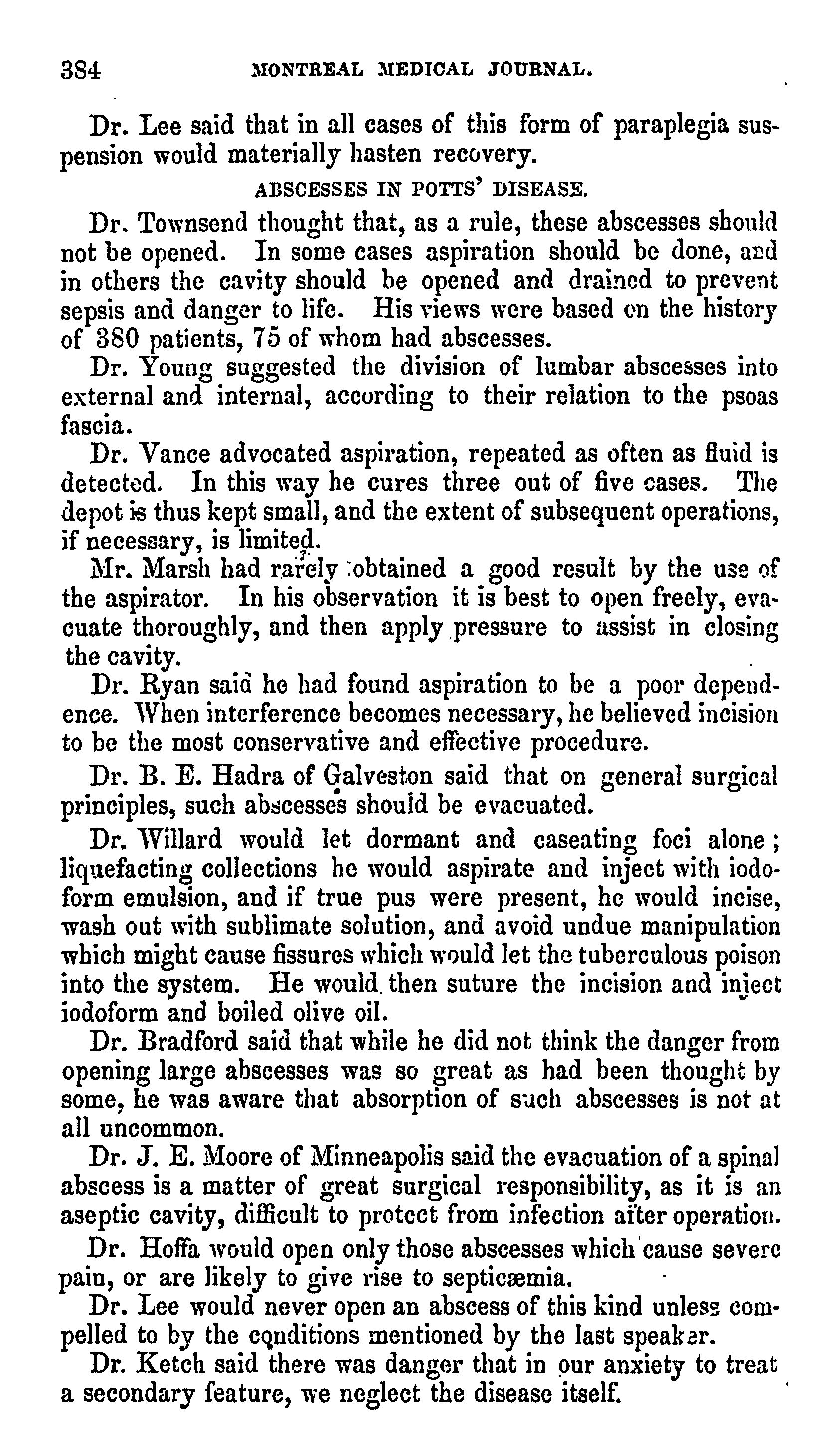 384 MONTREAL MEDICAL JOURNAL.

Dr. Lee said that in all cases of this form of paraplegia suspension would materially hasten recovery.

ABSCESSES IN POTTS' DISEASE.

Dr. Townsend thought that, as a rule, these abscesses should not be opened. In some cases aspiration should be done, and in others the cavity should be opened and drained to prevent sepsis and danger to life. His views were based on the history of 380 patients, 75 of whom had abscesses.

Dr. Young suggested the division of lumbar abscesses into external and internal, according to their relation to the psoas fascia.

Dr. Vance advocated aspiration, repeated as often as fluid is detected. In this way he cures three out of five cases. The depot is thus kept small, and the extent of subsequent operations, if necessary, is limited.

Mr. Marsh had rarely obtained a good result by the use of the aspirator. In his observation it is best to open freely, evacuate thoroughly, and then apply pressure to assist in closing the cavity.

Dr. Ryan said he had found aspiration to be a poor dependence. When interference becomes necessary, he believed incision to be the most conservative and effective procedure.

Dr. B. E. Hadra of Galveston said that on general surgical principles, such abscesses should be evacuated.

Dr. Willard would let dormant and caseating foci alone; liquefacting collections he would aspirate and inject with iodoform emulsion, and if true pus were present, he would incise, wash out with sublimate solution, and avoid undue manipulation which might cause fissures which would let the tuberculous poison into the system. He would then suture the incision and inject iodoform and boiled olive oil.

Dr. Bradford said that while he did not think the danger from opening large abscesses was so great as had been thought by some, he was aware that absorption of such abscesses is not at all uncommon.

Dr. J. E. Moore of Minneapolis said the evacuation of a spinal abscess is a matter of great surgical responsibility, as it is an aseptic cavity, difficult to protect from infection after operation.

Dr. Hoffa would open only those abscesses which cause severe pain, or are likely to give rise to septicæmia.

Dr. Lee would never open an abscess of this kind unless compelled to by the conditions mentioned by the last speaker.

Dr. Ketch said there was danger that in our anxiety to treat a secondary feature, we neglect the disease itself.